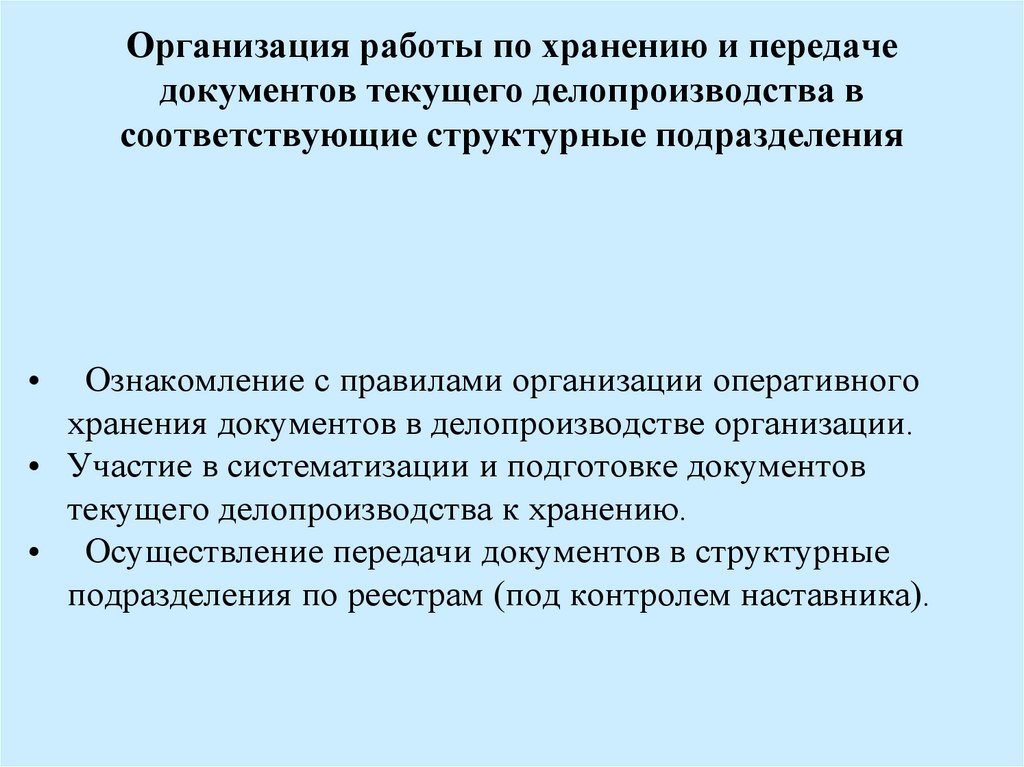 Организация работы по хранению и передаче документов текущего делопроизводства в соответствующие структурные подразделения

• Ознакомление с правилами организации оперативного хранения документов в делопроизводстве организации.
• Участие в систематизации и подготовке документов текущего делопроизводства к хранению.
• Осуществление передачи документов в структурные подразделения по реестрам (под контролем наставника).